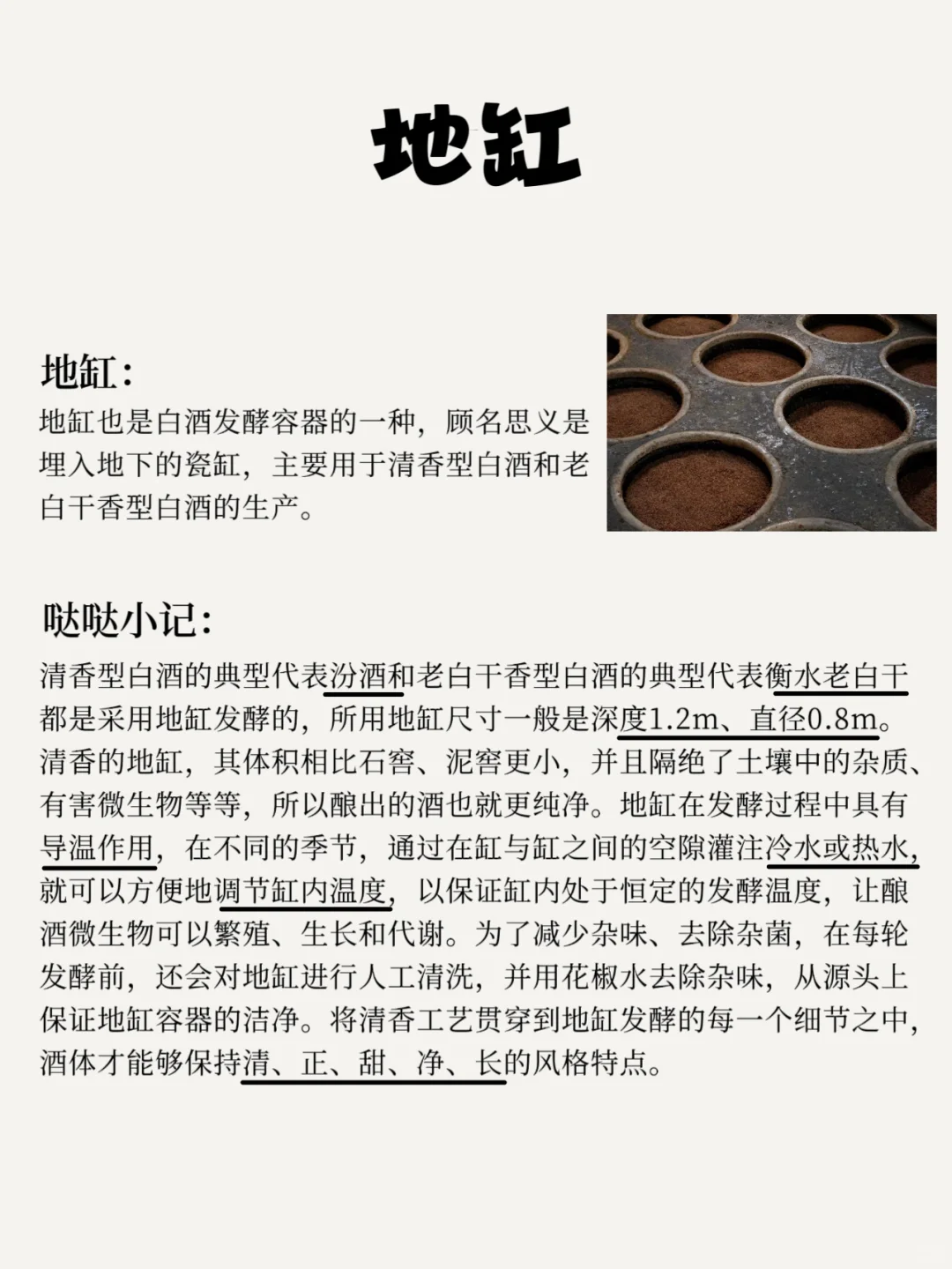 地缸

地缸:
地缸也是白酒发酵容器的一种，顾名思义是埋入地下的瓷缸，主要用于清香型白酒和老白干香型白酒的生产。

哒哒小记:
清香型白酒的典型代表汾酒和老白干香型白酒的典型代表衡水老白干都是采用地缸发酵的，所用地缸尺寸一般是深度1.2m、直径0.8m。清香的地缸，其体积相比石窖、泥窖更小，并且隔绝了土壤中的杂质、有害微生物等等，所以酿出的酒也就更纯净。地缸在发酵过程中具有导温作用，在不同的季节，通过在缸与缸之间的空隙灌注冷水或热水，就可以方便地调节缸内温度，以保证缸内处于恒定的发酵温度，让酿酒微生物可以繁殖、生长和代谢。为了减少杂味、去除杂菌，在每轮发酵前，还会对地缸进行人工清洗，并用花椒水去除杂味，从源头上保证地缸容器的洁净。将清香工艺贯穿到地缸发酵的每一个细节之中，酒体才能够保持清、正、甜、净、长的风格特点。